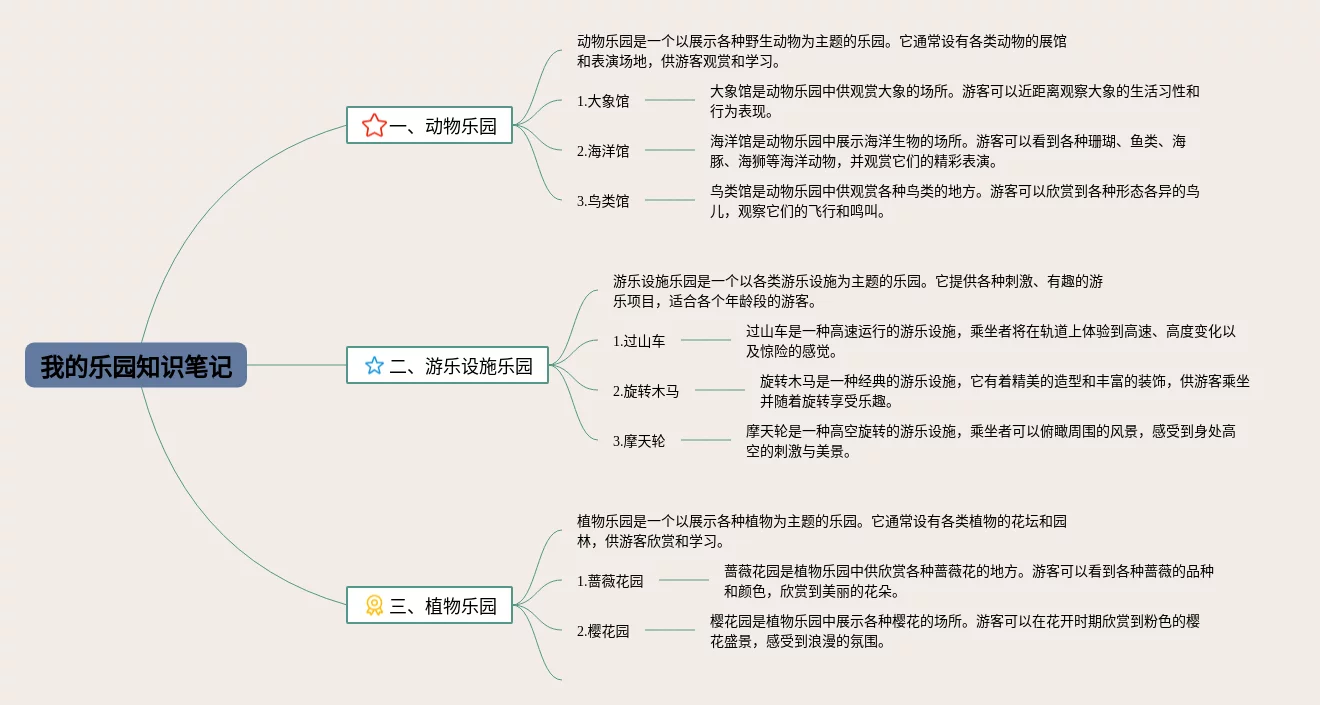 我的乐园知识笔记

一、动物乐园

动物乐园是一个以展示各种野生动物为主题的乐园。它通常设有各类动物的展馆和表演场地，供游客观赏和学习。

1.大象馆

大象馆是动物乐园中供观赏大象的场所。游客可以近距离观察大象的生活习性和行为表现。

2.海洋馆

海洋馆是动物乐园中展示海洋生物的场所。游客可以看到各种珊瑚、鱼类、海豚、海狮等海洋动物，并观赏它们的精彩表演。

3.鸟类馆

鸟类馆是动物乐园中供观赏各种鸟类的地方。游客可以欣赏到各种形态各异的鸟儿，观察它们的飞行和鸣叫。

二、游乐设施乐园

游乐设施乐园是一个以各类游乐设施为主题的乐园。它提供各种刺激、有趣的游乐项目，适合各个年龄段的游客。

1.过山车

过山车是一种高速运行的游乐设施，乘坐者将在轨道上体验到高速、高度变化以及惊险的感觉。

2.旋转木马

旋转木马是一种经典的游乐设施，它有着精美的造型和丰富的装饰，供游客乘坐并随着旋转享受乐趣。

3.摩天轮

摩天轮是一种高空旋转的游乐设施，乘坐者可以俯瞰周围的风景，感受到身处高空的刺激与美景。

三、植物乐园

植物乐园是一个以展示各种植物为主题的乐园。它通常设有各类植物的花坛和园林，供游客欣赏和学习。

1.蔷薇花园

蔷薇花园是植物乐园中供欣赏各种蔷薇花的地方。游客可以看到各种蔷薇的品种和颜色，欣赏到美丽的花朵。

2.樱花园

樱花园是植物乐园中展示各种樱花的场所。游客可以在花开时期欣赏到粉色的樱花盛景，感受到浪漫的氛围。